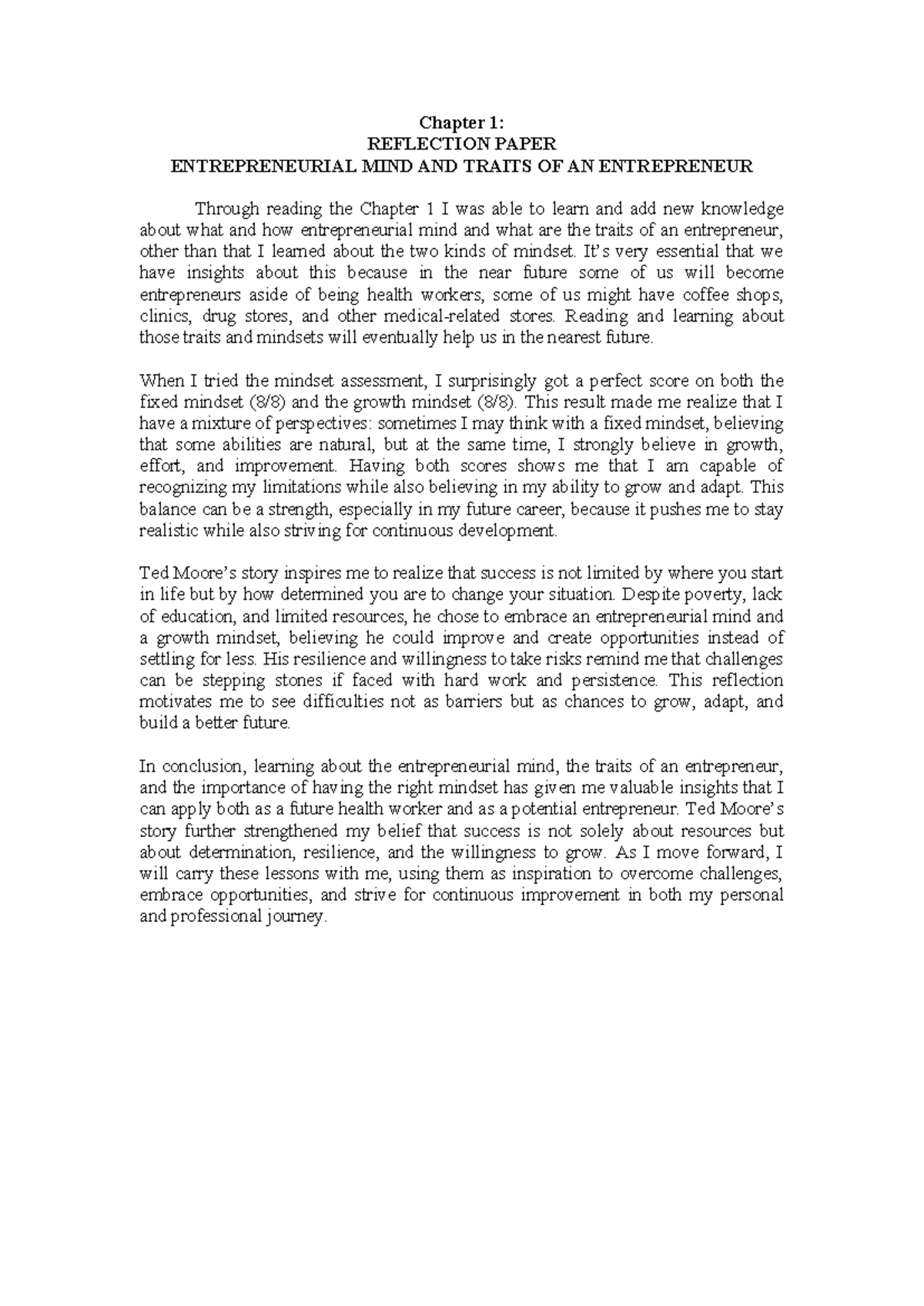 Chapter 1:
REFLECTION PAPER
ENTREPRENEURIAL MIND AND TRAITS OF AN ENTREPRENEUR

Through reading the Chapter 1 I was able to learn and add new knowledge about what and how entrepreneurial mind and what are the traits of an entrepreneur, other than that I learned about the two kinds of mindset. It's very essential that we have insights about this because in the near future some of us will become entrepreneurs aside of being health workers, some of us might have coffee shops, clinics, drug stores, and other medical-related stores. Reading and learning about those traits and mindsets will eventually help us in the nearest future.

When I tried the mindset assessment, I surprisingly got a perfect score on both the fixed mindset (8/8) and the growth mindset (8/8). This result made me realize that I have a mixture of perspectives: sometimes I may think with a fixed mindset, believing that some abilities are natural, but at the same time, I strongly believe in growth, effort, and improvement. Having both scores shows me that I am capable of recognizing my limitations while also believing in my ability to grow and adapt. This balance can be a strength, especially in my future career, because it pushes me to stay realistic while also striving for continuous development.

Ted Moore's story inspires me to realize that success is not limited by where you start in life but by how determined you are to change your situation. Despite poverty, lack of education, and limited resources, he chose to embrace an entrepreneurial mind and a growth mindset, believing he could improve and create opportunities instead of settling for less. His resilience and willingness to take risks remind me that challenges can be stepping stones if faced with hard work and persistence. This reflection motivates me to see difficulties not as barriers but as chances to grow, adapt, and build a better future.

In conclusion, learning about the entrepreneurial mind, the traits of an entrepreneur, and the importance of having the right mindset has given me valuable insights that I can apply both as a future health worker and as a potential entrepreneur. Ted Moore's story further strengthened my belief that success is not solely about resources but about determination, resilience, and the willingness to grow. As I move forward, I will carry these lessons with me, using them as inspiration to overcome challenges, embrace opportunities, and strive for continuous improvement in both my personal and professional journey.